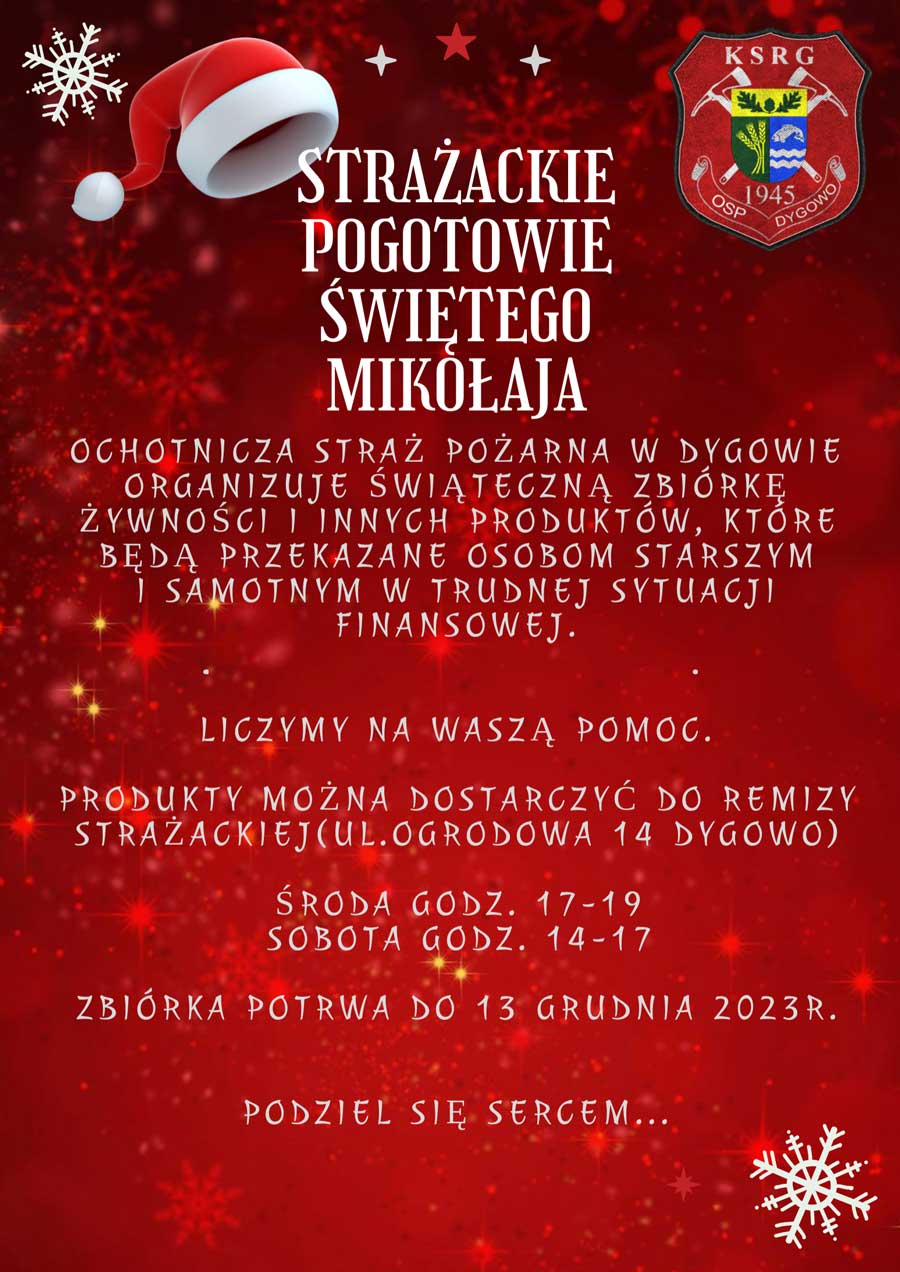 KSRG
1945
OSP DYGOWO

STRAŻACKIE POGOTOWIE ŚWIĘTEGO MIKOŁAJA

OCHOTNICZA STRAŻ POŻARNA W DYGOWIE ORGANIZUJE ŚWIĄTECZNĄ ZBIÓRKĘ ŻYWNOŚCI I INNYCH PRODUKTÓW, KTÓRE BĘDĄ PRZEKAZANE OSOBOM STARSZYM I SAMOTNYM W TRUDNEJ SYTUACJI FINANSOWEJ.

LICZYMY NA WASZĄ POMOC.

PRODUKTY MOŻNA DOSTARCZYĆ DO REMIZY STRAŻACKIEJ(UL.OGRODOWA 14 DYGOWO)

ŚRODA GODZ. 17-19
SOBOTA GODZ. 14-17

ZBIÓRKA POTRWA DO 13 GRUDNIA 2023R.

PODZIEL SIĘ SERCEM...